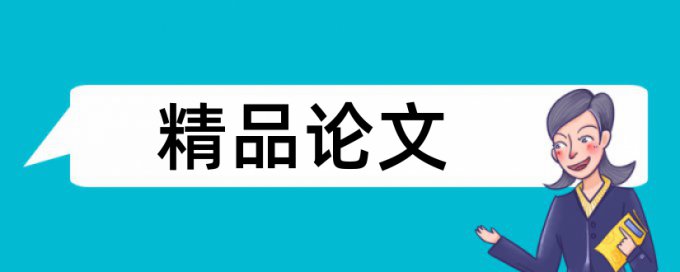 精品论文